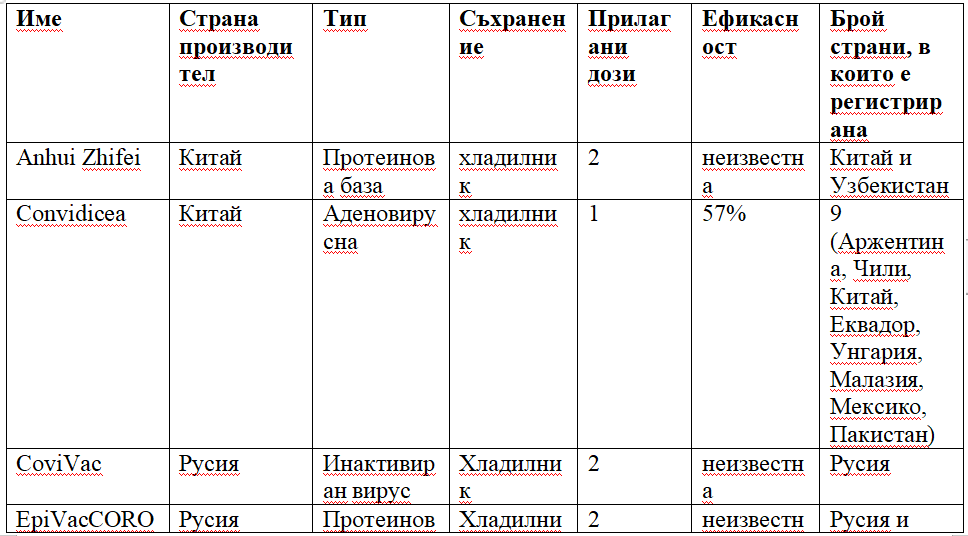 | Име | Страна производител | Тип | Съхранение | Прилагани дози | Ефикасност | Брой страни, в които е регистрирана |
|---|---|---|---|---|---|---|
| Anhui Zhifei | Китай | Протеинова база | хладилник | 2 | неизвестна | Китай и Узбекистан |
| Convidicea | Китай | Аденовирусна | хладилник | 1 | 57% | 9 (Аржентина, Чили, Китай, Еквадор, Унгария, Малазия, Мексико, Пакистан) |
| CoviVac | Русия | Инактивиран вирус | Хладилник | 2 | неизвестна | Русия |
| EpiVacCORO | Русия | Протеинов | Хладилни | 2 | неизвестн | Русия и |